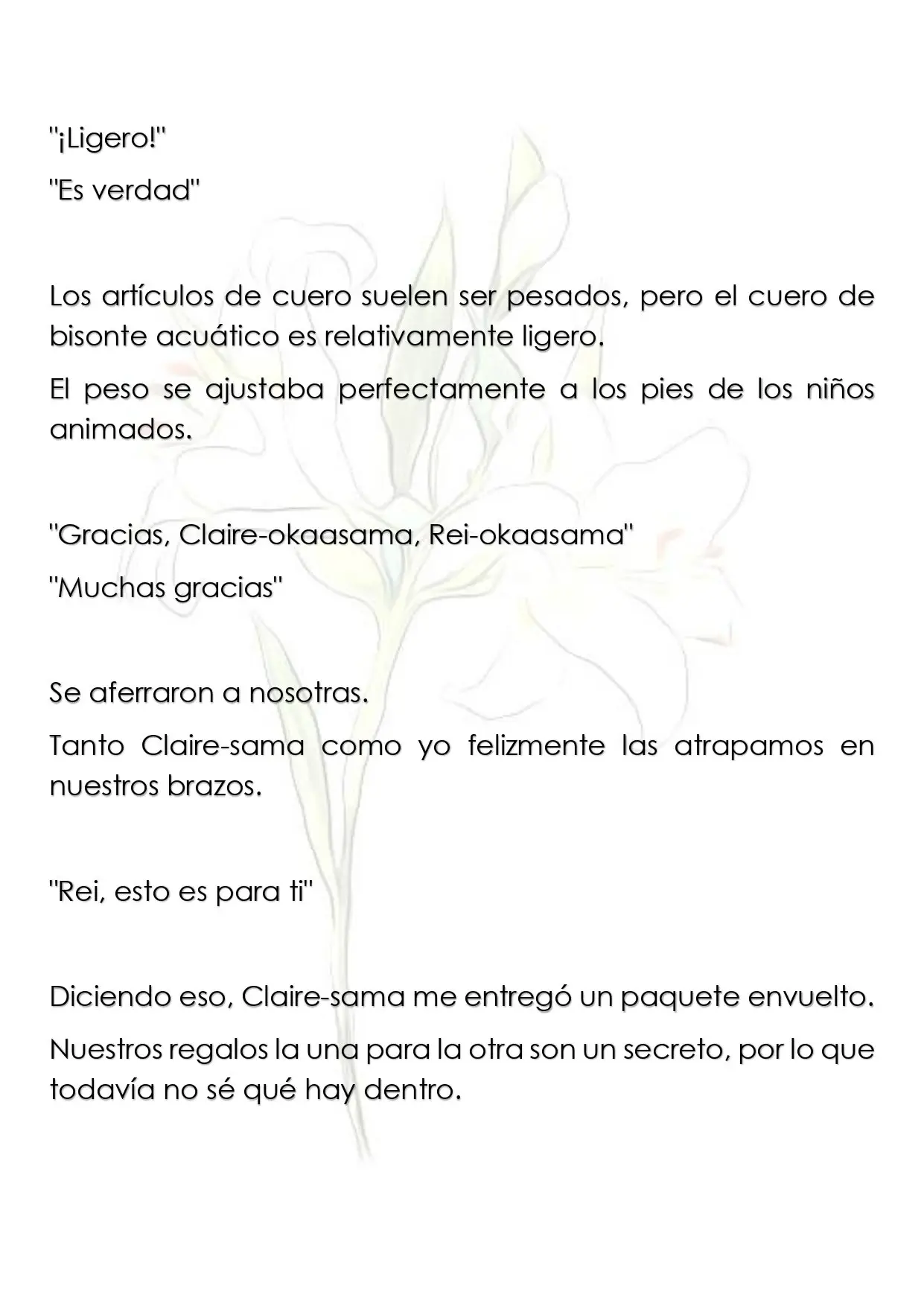 "¡Ligero!"

"Es verdad"

Los artículos de cuero suelen ser pesados, pero el cuero de bisonte acuático es relativamente ligero.

El peso se ajustaba perfectamente a los pies de los niños animados.

"Gracias, Claire-okaasama, Rei-okaasama"

"Muchas gracias"

Se aferraron a nosotras.

Tanto Claire-sama como yo felizmente las atrapamos en nuestros brazos.

"Rei, esto es para ti"

Diciendo eso, Claire-sama me entregó un paquete envuelto.

Nuestros regalos la una para la otra son un secreto, por lo que todavía no sé qué hay dentro.